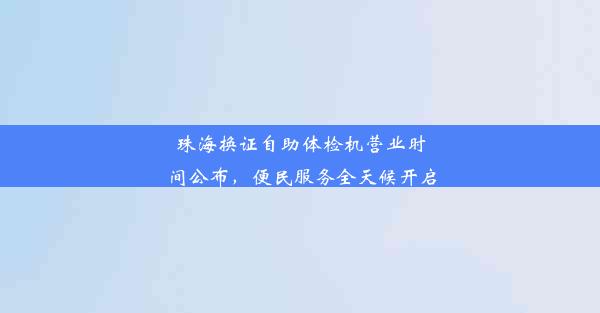 珠海换证自助体检机营业时间公布，便民服务全天候开启